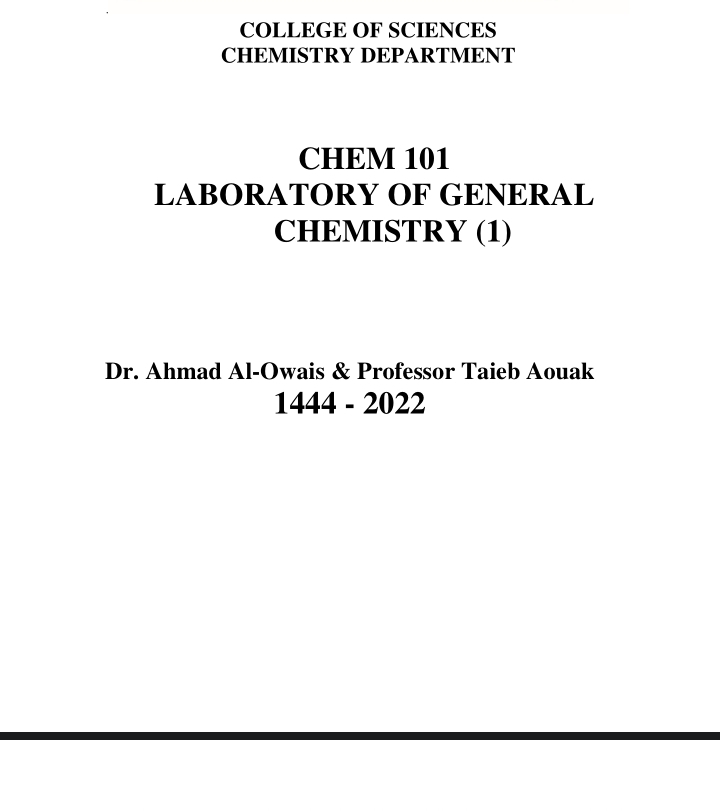 COLLEGE OF SCIENCES
CHEMISTRY DEPARTMENT

CHEM 101
LABORATORY OF GENERAL
CHEMISTRY (1)

Dr. Ahmad Al-Owais & Professor Taieb Aouak
1444 - 2022